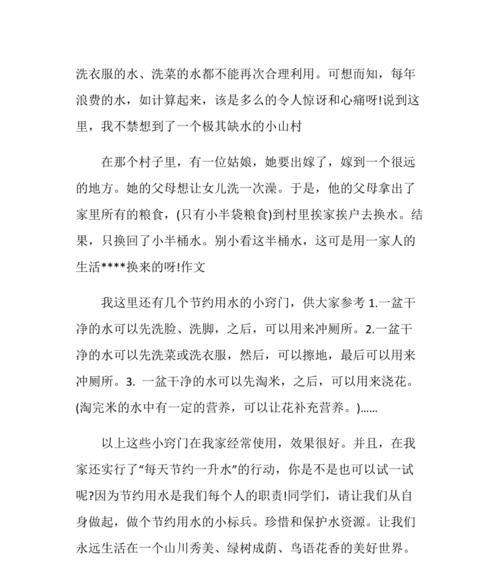 洗衣服的水、洗菜的水都不能再次合理利用。可想而知，每年浪费的水，如计算起来，该是多么的令人惊讶和心痛呀!说到这里，我不禁想到了一个极其缺水的小山村

在那个村子里，有一位姑娘，她要出嫁了，嫁到一个很远的地方。她的父母想让女儿洗一次澡。于是，他的父母拿出了家里所有的粮食，(只有小半袋粮食)到村里挨家挨户去换水。结果，只换回了小半桶水。别小看这半桶水，这可是用一家人的生活****换来的呀!作文

我这里还有几个节约用水的小窍门，供大家参考 1.一盆干净的水可以先洗脸、洗脚，之后，可以用来冲厕所。2.一盆干净的水可以先洗菜或洗衣服，然后，可以擦地，最后可以用来冲厕所。3. 一盆干净的水可以先淘米，之后，可以用来浇花。(淘完米的水中有一定的营养，可以让花补充营养。)......

以上这些小窍门在我家经常使用，效果很好。并且，在我家还实行了“每天节约一升水”的行动，你是不是也可以试一试呢?因为节约用水是我们每个人的职责!同学们，请让我们从自身做起，做个节约用水的小标兵。珍惜和保护水资源。让我们永远生活在一个山川秀美、绿树成荫、鸟语花香的美好世界。